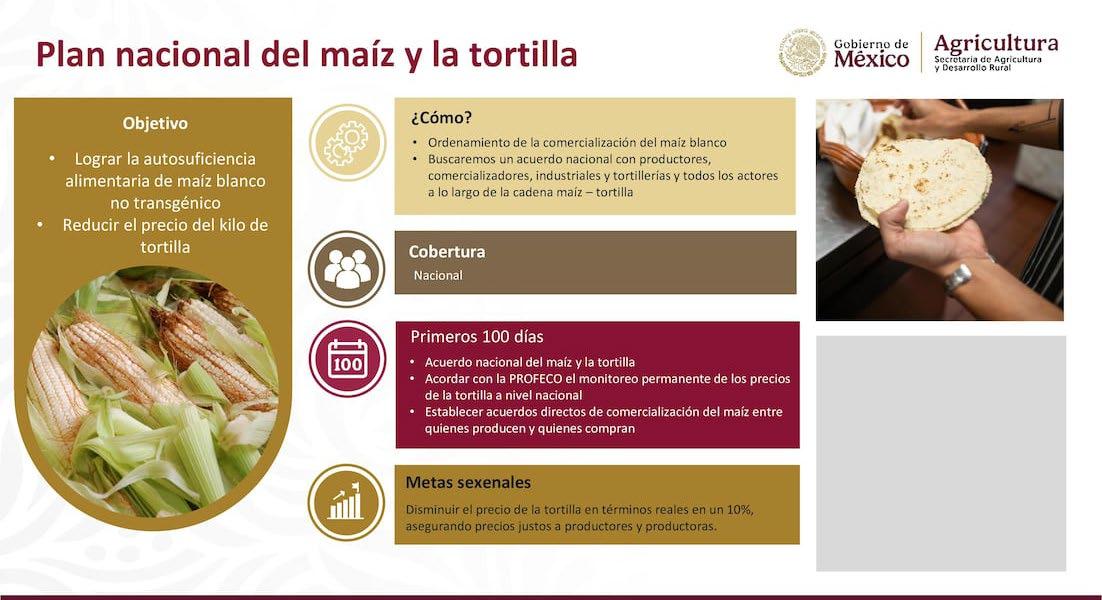 Plan nacional del maíz y la tortilla

Gobierno de México

Agricultura
Secretaría de Agricultura y Desarrollo Rural

Objetivo

• Lograr la autosuficiencia alimentaria de maíz blanco no transgénico
• Reducir el precio del kilo de tortilla

¿Cómo?

• Ordenamiento de la comercialización del maíz blanco
• Buscaremos un acuerdo nacional con productores, comercializadores, industriales y tortillerías y todos los actores a lo largo de la cadena maíz – tortilla

Cobertura

Nacional

100

Primeros 100 días

• Acuerdo nacional del maíz y la tortilla
• Acordar con la PROFECO el monitoreo permanente de los precios de la tortilla a nivel nacional
• Establecer acuerdos directos de comercialización del maíz entre quienes producen y quienes compran

Metas sexenales

Disminuir el precio de la tortilla en términos reales en un 10%, asegurando precios justos a productores y productoras.